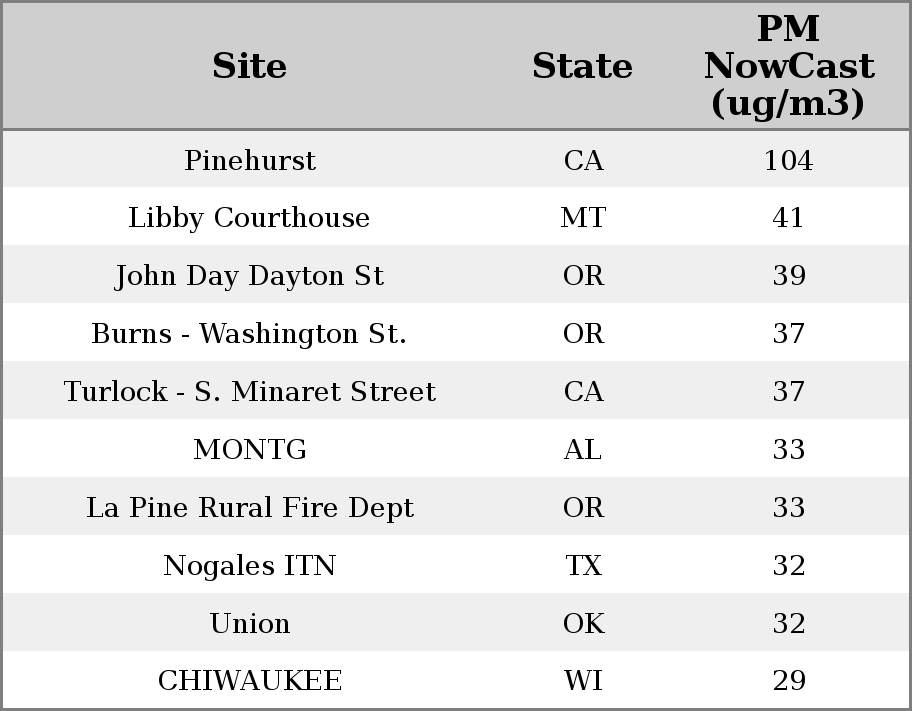 | Site | State | PM NowCast (ug/m3) |
|---|---|---|
| Pinehurst | CA | 104 |
| Libby Courthouse | MT | 41 |
| John Day Dayton St | OR | 39 |
| Burns - Washington St. | OR | 37 |
| Turlock - S. Minaret Street | CA | 37 |
| MONTG | AL | 33 |
| La Pine Rural Fire Dept | OR | 33 |
| Nogales ITN | TX | 32 |
| Union | OK | 32 |
| CHIWAUKEE | WI | 29 |